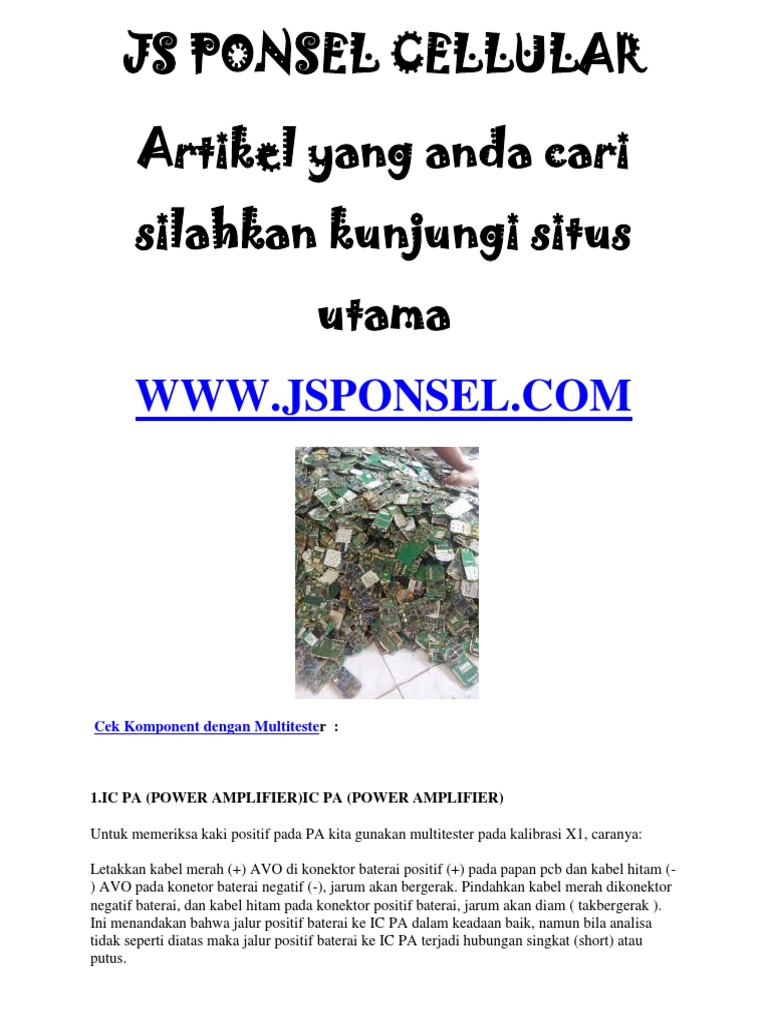 JS PONSEL CELLULAR

Artikel yang anda cari silahkan kunjungi situs utama

WWW.JSPONSEL.COM

Cek Komponent dengan Multitester :

1.IC PA (POWER AMPLIFIER)IC PA (POWER AMPLIFIER)

Untuk memeriksa kaki positif pada PA kita gunakan multitester pada kalibrasi X1, caranya:

Letakkan kabel merah (+) AVO di konektor baterai positif (+) pada papan pcb dan kabel hitam (-) AVO pada konetor baterai negatif (-), jarum akan bergerak. Pindahkan kabel merah dikonektor negatif baterai, dan kabel hitam pada konektor positif baterai, jarum akan diam ( takbergerak ). Ini menandakan bahwa jalur positif baterai ke IC PA dalam keadaan baik, namun bila analisa tidak seperti diatas maka jalur positif baterai ke IC PA terjadi hubungan singkat (short) atau putus.